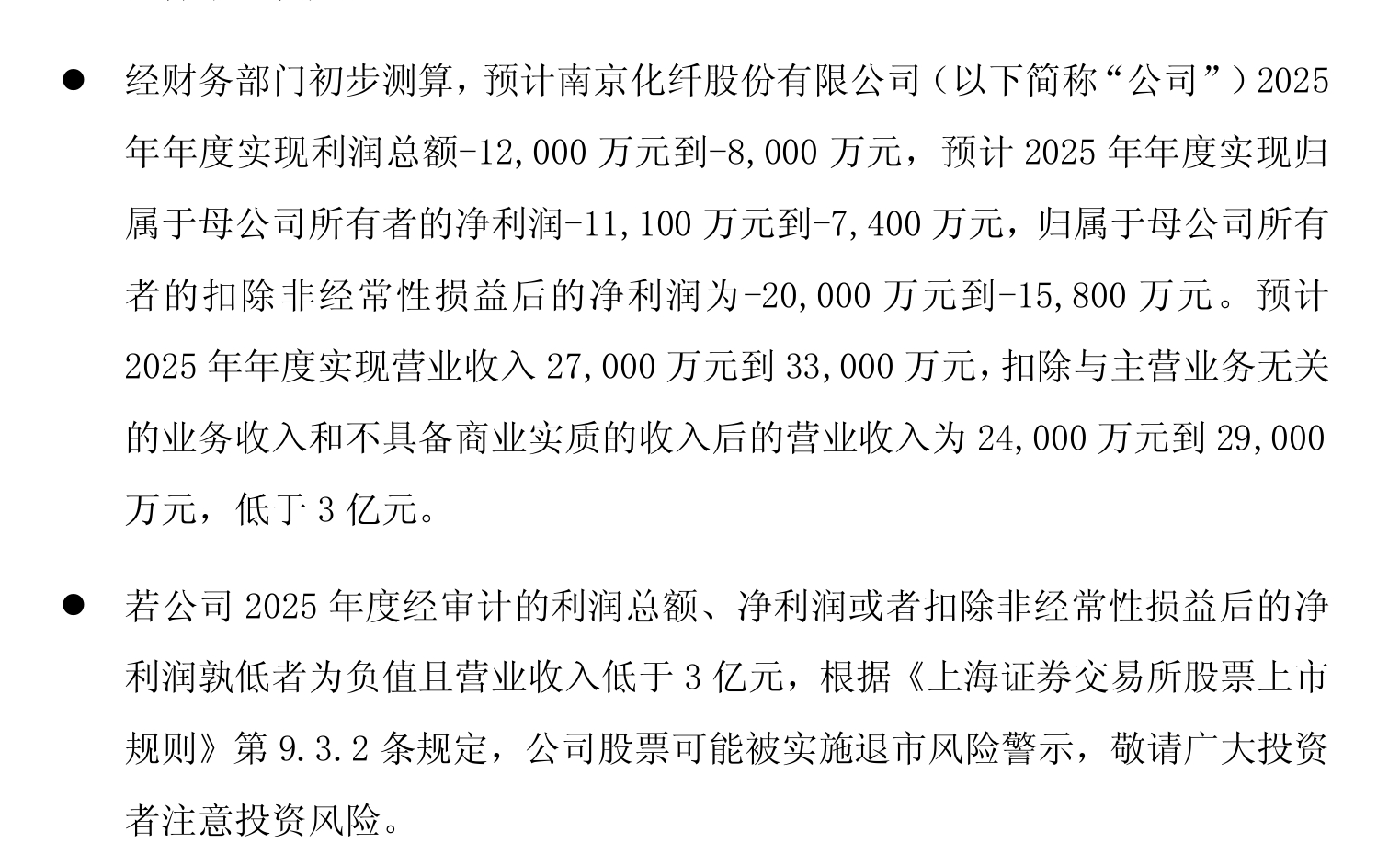 ● 经财务部门初步测算，预计南京化纤股份有限公司（以下简称“公司”）2025年年度实现利润总额-12,000 万元到-8,000 万元，预计 2025 年年度实现归属于母公司所有者的净利润-11,100 万元到-7,400 万元，归属于母公司所有者的扣除非经常性损益后的净利润为-20,000 万元到-15,800 万元。预计 2025 年年度实现营业收入 27,000 万元到 33,000 万元，扣除与主营业务无关的业务收入和不具备商业实质的收入后的营业收入为 24,000 万元到 29,000 万元，低于 3 亿元。

● 若公司 2025 年度经审计的利润总额、净利润或者扣除非经常性损益后的净利润孰低者为负值且营业收入低于 3 亿元，根据《上海证券交易所股票上市规则》第 9.3.2 条规定，公司股票可能被实施退市风险警示，敬请广大投资者注意投资风险。